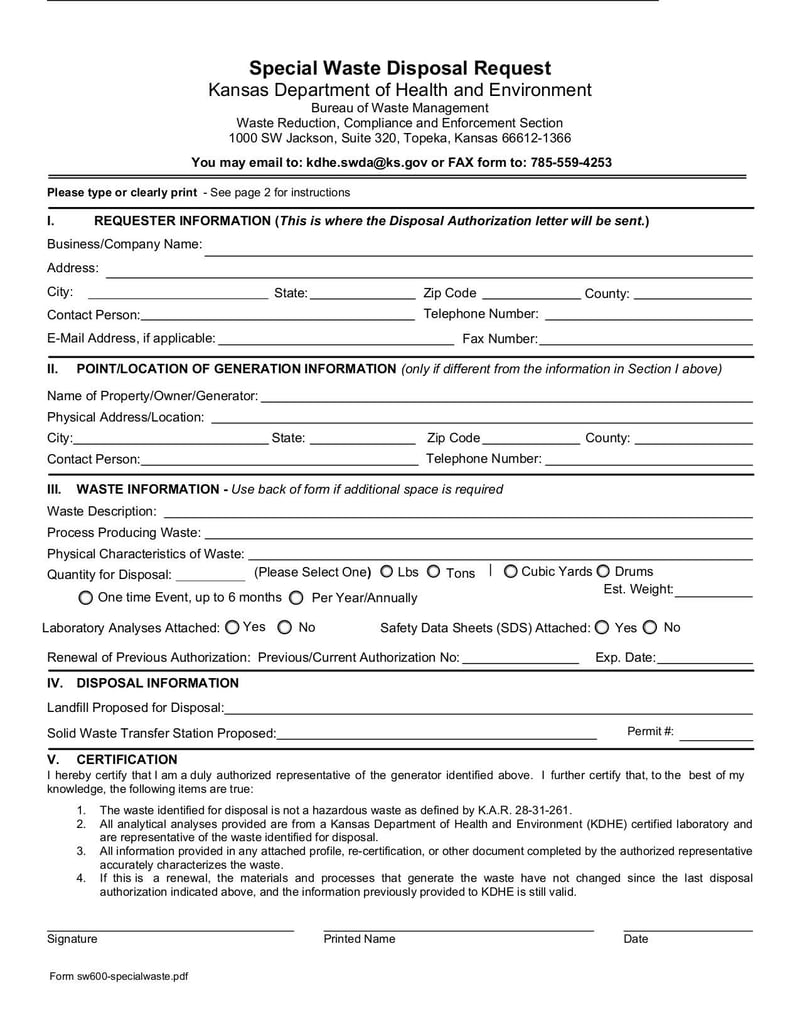 Special Waste Disposal Request
Kansas Department of Health and Environment
Bureau of Waste Management
Waste Reduction, Compliance and Enforcement Section
1000 SW Jackson, Suite 320, Topeka, Kansas 66612-1366

You may email to: kdhe.swda@ks.gov or FAX form to: 785-559-4253

Please type or clearly print - See page 2 for instructions

I. REQUESTER INFORMATION (This is where the Disposal Authorization letter will be sent.)

Business/Company Name:
Address:
City: State: Zip Code County:
Contact Person: Telephone Number:
E-Mail Address, if applicable: Fax Number:

II. POINT/LOCATION OF GENERATION INFORMATION (only if different from the information in Section I above)

Name of Property/Owner/Generator:
Physical Address/Location:
City: State: Zip Code County:
Contact Person: Telephone Number:

III. WASTE INFORMATION - Use back of form if additional space is required

Waste Description:
Process Producing Waste:
Physical Characteristics of Waste:
Quantity for Disposal: (Please Select One) Lbs Tons | Cubic Yards Drums
Est. Weight:
One time Event, up to 6 months Per Year/Annually

Laboratory Analyses Attached: Yes No Safety Data Sheets (SDS) Attached: Yes No

Renewal of Previous Authorization: Previous/Current Authorization No: Exp. Date:

IV. DISPOSAL INFORMATION

Landfill Proposed for Disposal:
Solid Waste Transfer Station Proposed: Permit #:

V. CERTIFICATION
I hereby certify that I am a duly authorized representative of the generator identified above. I further certify that, to the best of my knowledge, the following items are true:

1. The waste identified for disposal is not a hazardous waste as defined by K.A.R. 28-31-261.
2. All analytical analyses provided are from a Kansas Department of Health and Environment (KDHE) certified laboratory and are representative of the waste identified for disposal.
3. All information provided in any attached profile, re-certification, or other document completed by the authorized representative accurately characterizes the waste.
4. If this is a renewal, the materials and processes that generate the waste have not changed since the last disposal authorization indicated above, and the information previously provided to KDHE is still valid.

Signature Printed Name Date

Form sw600-specialwaste.pdf